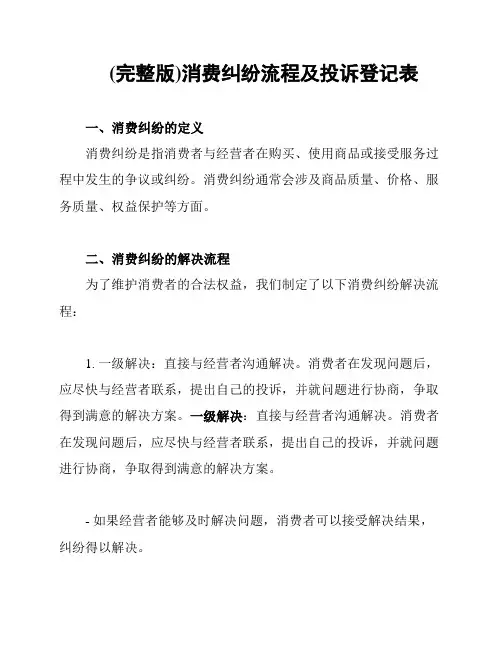 (完整版)消费纠纷流程及投诉登记表

一、消费纠纷的定义

消费纠纷是指消费者与经营者在购买、使用商品或接受服务过程中发生的争议或纠纷。消费纠纷通常会涉及商品质量、价格、服务质量、权益保护等方面。

二、消费纠纷的解决流程

为了维护消费者的合法权益，我们制定了以下消费纠纷解决流程：

1. 一级解决：直接与经营者沟通解决。消费者在发现问题后，应尽快与经营者联系，提出自己的投诉，并就问题进行协商，争取得到满意的解决方案。一级解决：直接与经营者沟通解决。消费者在发现问题后，应尽快与经营者联系，提出自己的投诉，并就问题进行协商，争取得到满意的解决方案。

- 如果经营者能够及时解决问题，消费者可以接受解决结果，纠纷得以解决。